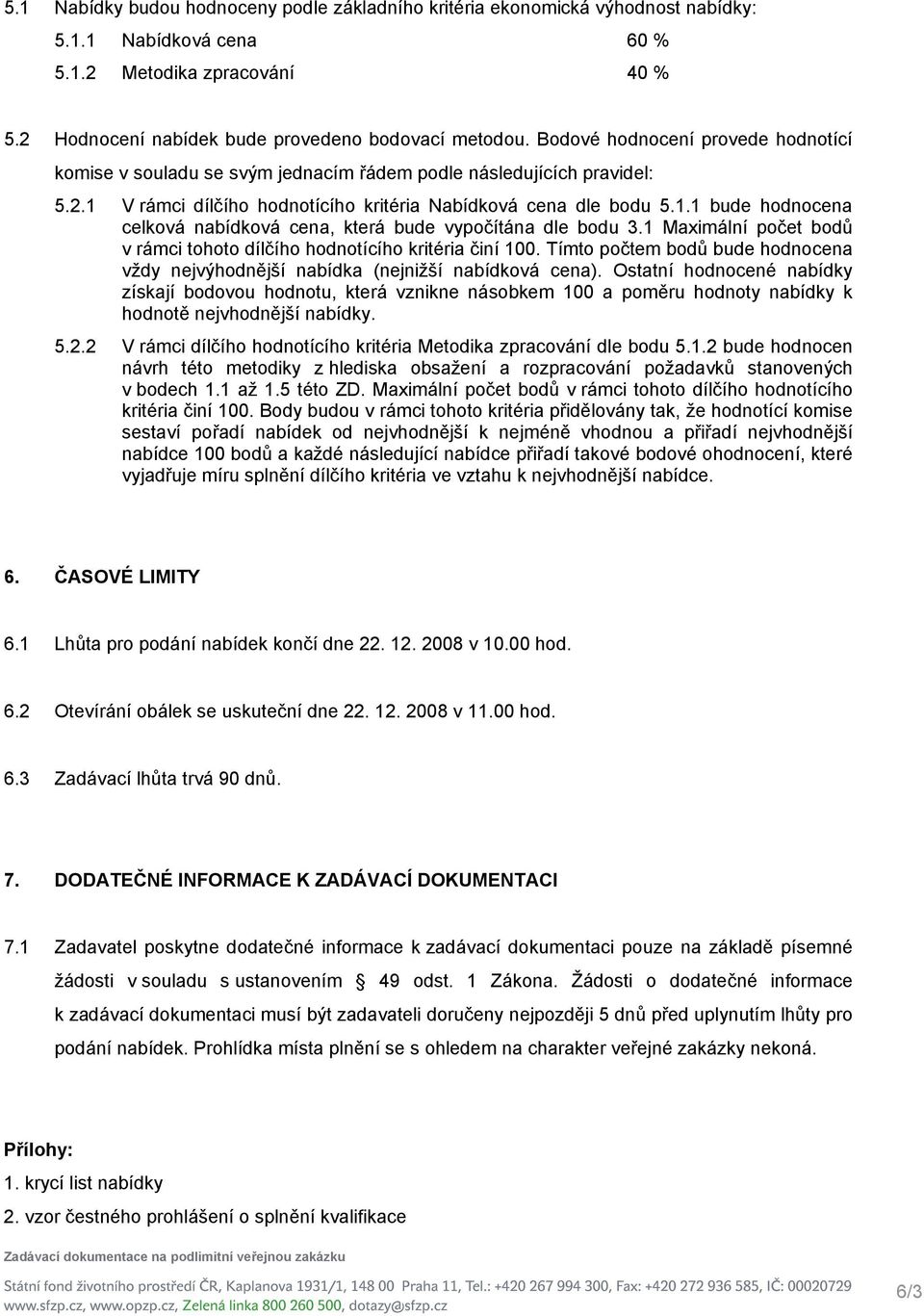 5.1 Nabídky budou hodnoceny podle základního kritéria ekonomická výhodnost nabídky:

5.1.1 Nabídková cena 60 %

5.1.2 Metodika zpracování 40 %

5.2 Hodnocení nabídek bude provedeno bodovací metodou. Bodové hodnocení provede hodnotící komise v souladu se svým jednacím řádem podle následujících pravidel:

5.2.1 V rámci dílčího hodnotícího kritéria Nabídková cena dle bodu 5.1.1 bude hodnocena celková nabídková cena, která bude vypočítána dle bodu 3.1 Maximální počet bodů v rámci tohoto dílčího hodnotícího kritéria činí 100. Tímto počtem bodů bude hodnocena vždy nejvýhodnější nabídka (nejnižší nabídková cena). Ostatní hodnocené nabídky získají bodovou hodnotu, která vznikne násobkem 100 a poměru hodnoty nabídky k hodnotě nejvhodnější nabídky.

5.2.2 V rámci dílčího hodnotícího kritéria Metodika zpracování dle bodu 5.1.2 bude hodnocen návrh této metodiky z hlediska obsažení a rozpracování požadavků stanovených v bodech 1.1 až 1.5 této ZD. Maximální počet bodů v rámci tohoto dílčího hodnotícího kritéria činí 100. Body budou v rámci tohoto kritéria přidělovány tak, že hodnotící komise sestaví pořadí nabídek od nejvhodnější k nejméně vhodnou a přiřadí nejvhodnější nabídce 100 bodů a každé následující nabídce přiřadí takové bodové ohodnocení, které vyjadřuje míru splnění dílčího kritéria ve vztahu k nejvhodnější nabídce.

6. ČASOVÉ LIMITY

6.1 Lhůta pro podání nabídek končí dne 22. 12. 2008 v 10.00 hod.

6.2 Otevírání obálek se uskuteční dne 22. 12. 2008 v 11.00 hod.

6.3 Zadávací lhůta trvá 90 dnů.

7. DODATEČNÉ INFORMACE K ZADÁVACÍ DOKUMENTACI

7.1 Zadavatel poskytne dodatečné informace k zadávací dokumentaci pouze na základě písemné žádosti v souladu s ustanovením § 49 odst. 1 Zákona. Žádosti o dodatečné informace k zadávací dokumentaci musí být zadavateli doručeny nejpozději 5 dnů před uplynutím lhůty pro podání nabídek. Prohlídka místa plnění se s ohledem na charakter veřejné zakázky nekoná.

Přílohy:
1. krycí list nabídky
2. vzor čestného prohlášení o splnění kvalifikace

Zadávací dokumentace na podlimitní veřejnou zakázku

Státní fond životního prostředí ČR, Kaplanova 1931/1, 148 00 Praha 11, Tel.: +420 267 994 300, Fax: +420 272 936 585, IČ: 00020729
www.sfzp.cz, www.opzp.cz, Zelená linka 800 260 500, dotazy@sfzp.cz

6/3